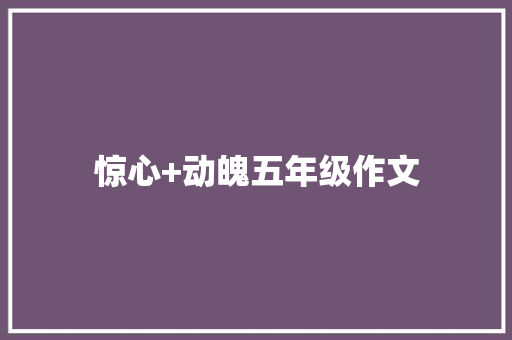 惊心+动魄五年级作文